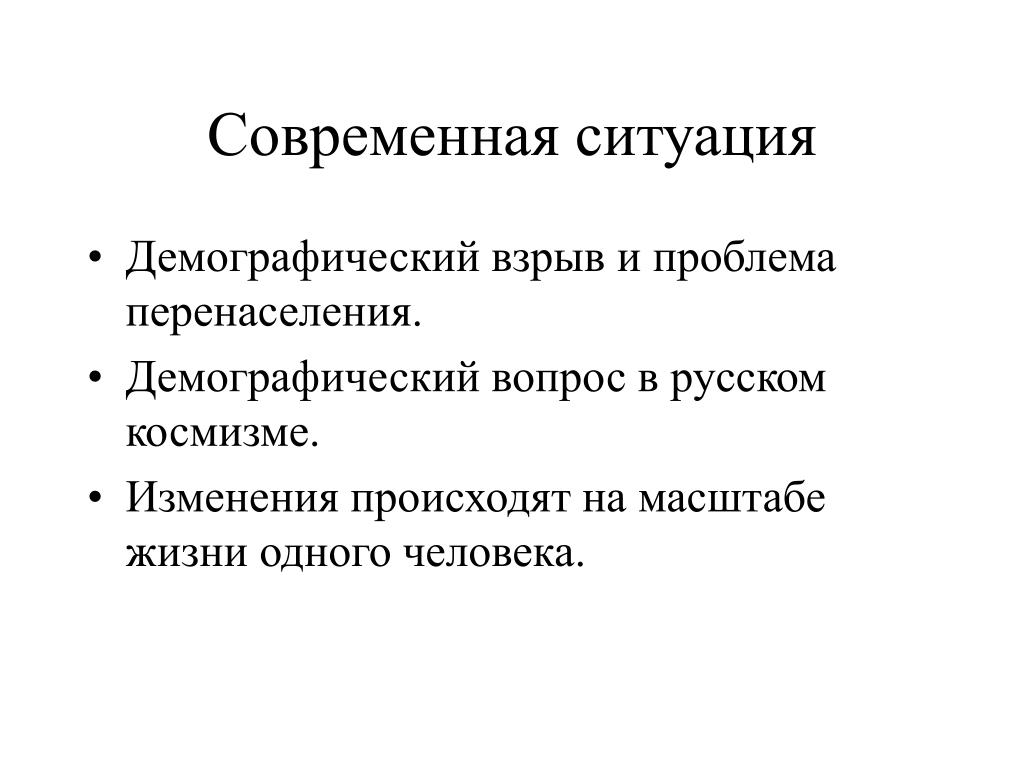 Современная ситуация

• Демографический взрыв и проблема перенаселения.
• Демографический вопрос в русском космизме.
• Изменения происходят на масштабе жизни одного человека.